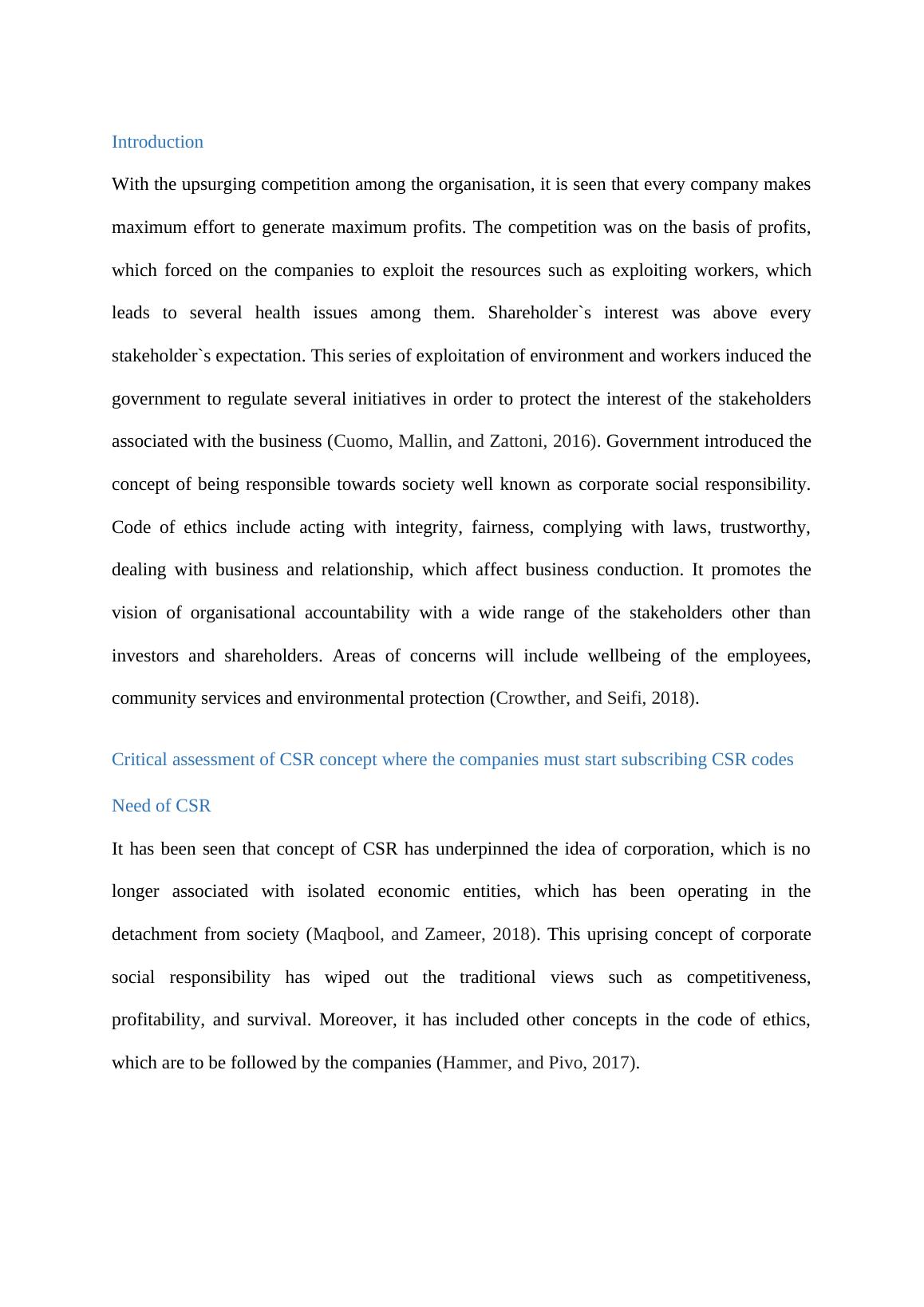 Introduction

With the upsurging competition among the organisation, it is seen that every company makes maximum effort to generate maximum profits. The competition was on the basis of profits, which forced on the companies to exploit the resources such as exploiting workers, which leads to several health issues among them. Shareholder`s interest was above every stakeholder`s expectation. This series of exploitation of environment and workers induced the government to regulate several initiatives in order to protect the interest of the stakeholders associated with the business (Cuomo, Mallin, and Zattoni, 2016). Government introduced the concept of being responsible towards society well known as corporate social responsibility. Code of ethics include acting with integrity, fairness, complying with laws, trustworthy, dealing with business and relationship, which affect business conduction. It promotes the vision of organisational accountability with a wide range of the stakeholders other than investors and shareholders. Areas of concerns will include wellbeing of the employees, community services and environmental protection (Crowther, and Seifi, 2018).

Critical assessment of CSR concept where the companies must start subscribing CSR codes

Need of CSR

It has been seen that concept of CSR has underpinned the idea of corporation, which is no longer associated with isolated economic entities, which has been operating in the detachment from society (Maqbool, and Zameer, 2018). This uprising concept of corporate social responsibility has wiped out the traditional views such as competitiveness, profitability, and survival. Moreover, it has included other concepts in the code of ethics, which are to be followed by the companies (Hammer, and Pivo, 2017).